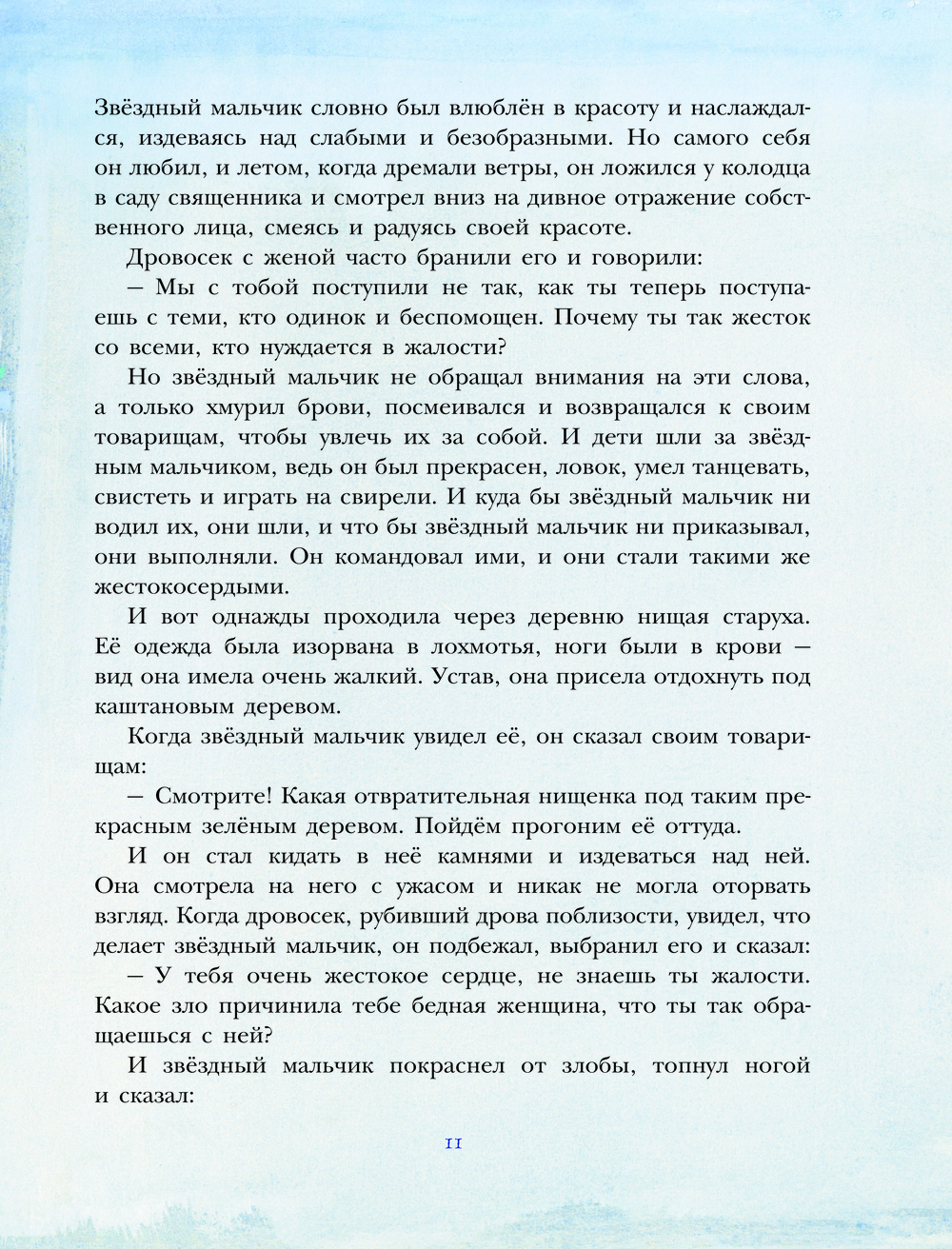 Звёздный мальчик словно был влюблён в красоту и наслаждался, издеваясь над слабыми и безобразными. Но самого себя он любил, и летом, когда дремали ветры, он ложился у колодца в саду священника и смотрел вниз на дивное отражение собственного лица, смеясь и радуясь своей красоте.

Дровосек с женой часто бранили его и говорили:

— Мы с тобой поступили не так, как ты теперь поступаешь с теми, кто одинок и беспомощен. Почему ты так жесток со всеми, кто нуждается в жалости?

Но звёздный мальчик не обращал внимания на эти слова, а только хмурил брови, посмеивался и возвращался к своим товарищам, чтобы увлечь их за собой. И дети шли за звёздным мальчиком, ведь он был прекрасен, ловок, умел танцевать, свистеть и играть на свирели. И куда бы звёздный мальчик ни водил их, они шли, и что бы звёздный мальчик ни приказывал, они выполняли. Он командовал ими, и они стали такими же жестокосердыми.

И вот однажды проходила через деревню нищая старуха. Её одежда была изорвана в лохмотья, ноги были в крови — вид она имела очень жалкий. Устав, она присела отдохнуть под каштановым деревом.

Когда звёздный мальчик увидел её, он сказал своим товарищам:

— Смотрите! Какая отвратительная нищенка под таким прекрасным зелёным деревом. Пойдём прогоним её оттуда.

И он стал кидать в неё камнями и издеваться над ней. Она смотрела на него с ужасом и никак не могла оторвать взгляд. Когда дровосек, рубивший дрова поблизости, увидел, что делает звёздный мальчик, он подбежал, выбранил его и сказал:

— У тебя очень жестокое сердце, не знаешь ты жалости. Какое зло причинила тебе бедная женщина, что ты так обращаешься с ней?

И звёздный мальчик покраснел от злобы, топнул ногой и сказал:

11